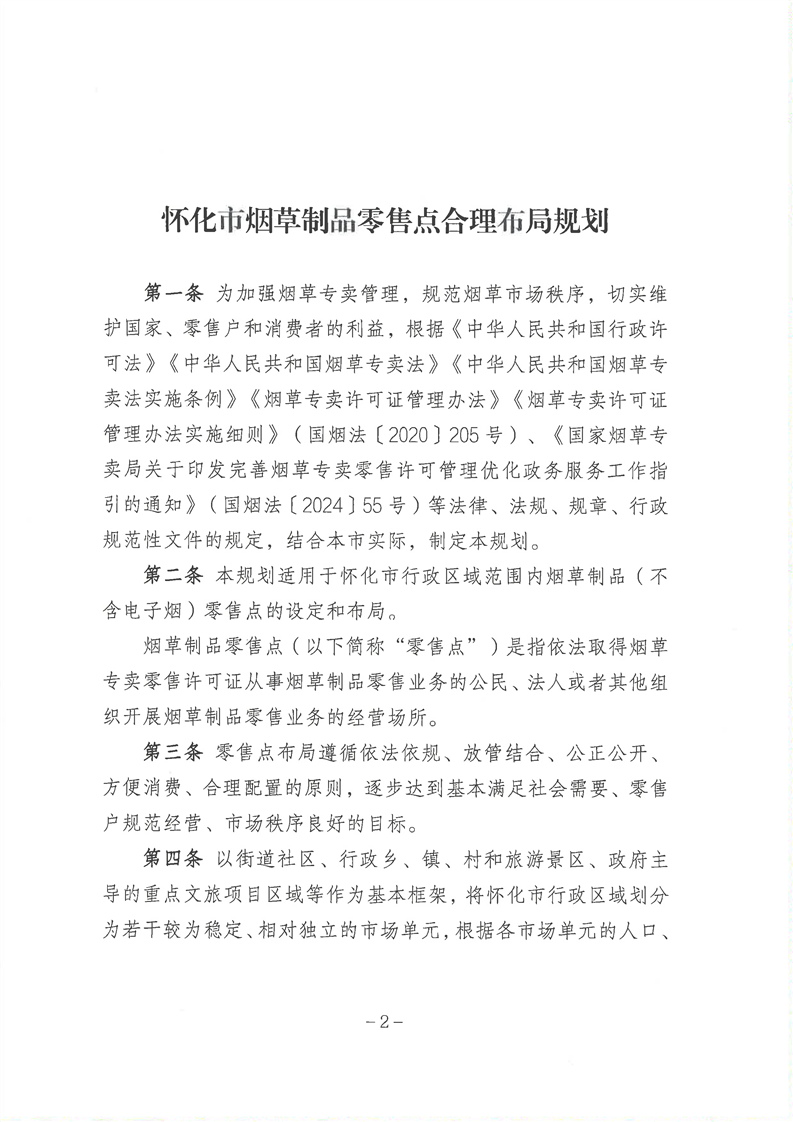 怀化市烟草制品零售点合理布局规划

第一条 为加强烟草专卖管理，规范烟草市场秩序，切实维护国家、零售户和消费者的利益，根据《中华人民共和国行政许可法》《中华人民共和国烟草专卖法》《中华人民共和国烟草专卖法实施条例》《烟草专卖许可证管理办法》《烟草专卖许可证管理办法实施细则》（国烟法〔2020〕205号）、《国家烟草专卖局关于印发完善烟草专卖零售许可管理优化政务服务工作指引的通知》（国烟法〔2024〕55号）等法律、法规、规章、行政规范性文件的规定，结合本市实际，制定本规划。

第二条 本规划适用于怀化市行政区域范围内烟草制品（不含电子烟）零售点的设定和布局。

烟草制品零售点（以下简称“零售点”）是指依法取得烟草专卖零售许可证从事烟草制品零售业务的公民、法人或者其他组织开展烟草制品零售业务的经营场所。

第三条 零售点布局遵循依法依规、放管结合、公正公开、方便消费、合理配置的原则，逐步达到基本满足社会需要、零售户规范经营、市场秩序良好的目标。

第四条 以街道社区、行政乡、镇、村和旅游景区、政府主导的重点文旅项目区域等作为基本框架，将怀化市行政区域划分为若干较为稳定、相对独立的市场单元，根据各市场单元的人口、

-2-